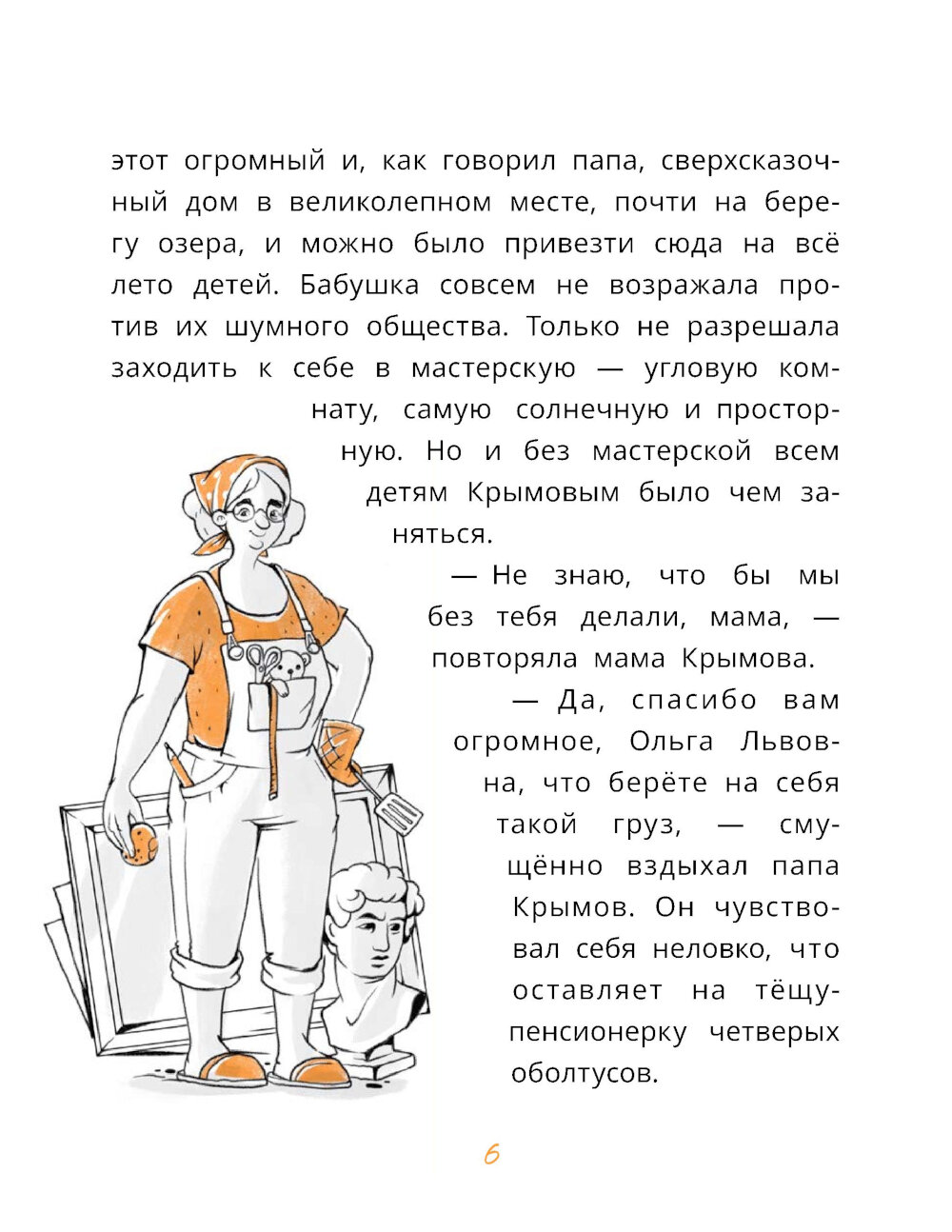 этот огромный и, как говорил папа, сверхсказочный дом в великолепном месте, почти на берегу озера, и можно было привезти сюда на всё лето детей. Бабушка совсем не возражала против их шумного общества. Только не разрешала заходить к себе в мастерскую — угловую комнату, самую солнечную и просторную. Но и без мастерской всем детям Крымовым было чем заняться.

— Не знаю, что бы мы без тебя делали, мама, — повторяла мама Крымова.

— Да, спасибо вам огромное, Ольга Львовна, что берёте на себя такой груз, — смущённо вздыхал папа Крымов. Он чувствовал себя неловко, что оставляет на тёщу-пенсионерку четверых оболтусов.

6